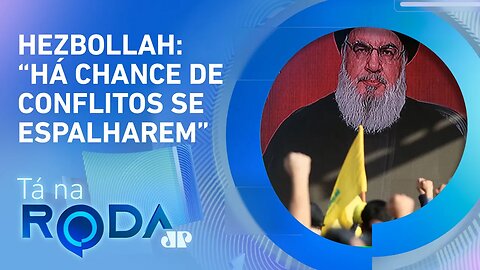 HEZBOLLAH:
“HÁ CHANCE DE CONFLITOS SE ESPALHAREM”

Tá na
RODA
JP